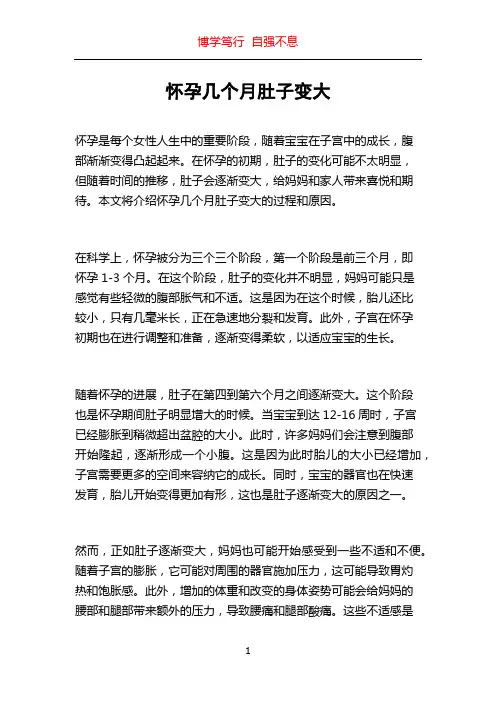 博学笃行 自强不息

怀孕几个月肚子变大

怀孕是每个女性人生中的重要阶段，随着宝宝在子宫中的成长，腹部渐渐变得凸起起来。在怀孕的初期，肚子的变化可能不太明显，但随着时间的推移，肚子会逐渐变大，给妈妈和家人带来喜悦和期待。本文将介绍怀孕几个月肚子变大的过程和原因。

在科学上，怀孕被分为三个三个阶段，第一个阶段是前三个月，即怀孕 1-3 个月。在这个阶段，肚子的变化并不明显，妈妈可能只是感觉有些轻微的腹部胀气和不适。这是因为在这个时候，胎儿还比较小，只有几毫米长，正在急速地分裂和发育。此外，子宫在怀孕初期也在进行调整和准备，逐渐变得柔软，以适应宝宝的生长。

随着怀孕的进展，肚子在第四到第六个月之间逐渐变大。这个阶段也是怀孕期间肚子明显增大的时候。当宝宝到达 12-16 周时，子宫已经膨胀到稍微超出盆腔的大小。此时，许多妈妈们会注意到腹部开始隆起，逐渐形成一个小腹。这是因为此时胎儿的大小已经增加，子宫需要更多的空间来容纳它的成长。同时，宝宝的器官也在快速发育，胎儿开始变得更加有形，这也是肚子逐渐变大的原因之一。

然而，正如肚子逐渐变大，妈妈也可能开始感受到一些不适和不便。随着子宫的膨胀，它可能对周围的器官施加压力，这可能导致胃灼热和饱胀感。此外，增加的体重和改变的身体姿势可能会给妈妈的腰部和腿部带来额外的压力，导致腰痛和腿部酸痛。这些不适感是

1